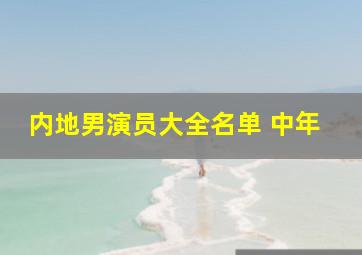 内地男演员大全名单 中年